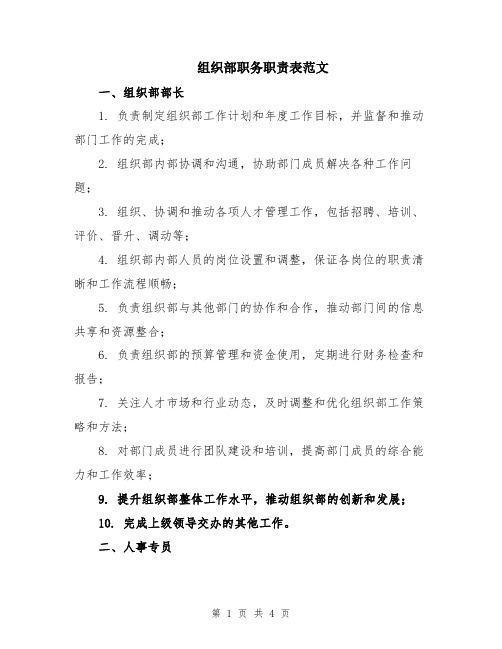 组织部职务职责表范文

一、组织部部长

1. 负责制定组织部工作计划和年度工作目标，并监督和推动部门工作的完成；

2. 组织部内部协调和沟通，协助部门成员解决各种工作问题；

3. 组织、协调和推动各项人才管理工作，包括招聘、培训、评价、晋升、调动等；

4. 组织部内部人员的岗位设置和调整，保证各岗位的职责清晰和工作流程顺畅；

5. 负责组织部与其他部门的协作和合作，推动部门间的信息共享和资源整合；

6. 负责组织部的预算管理和资金使用，定期进行财务检查和报告；

7. 关注人才市场和行业动态，及时调整和优化组织部工作策略和方法；

8. 对部门成员进行团队建设和培训，提高部门成员的综合能力和工作效率；

9. 提升组织部整体工作水平，推动组织部的创新和发展；

10. 完成上级领导交办的其他工作。

二、人事专员

第 1 页 共 4 页